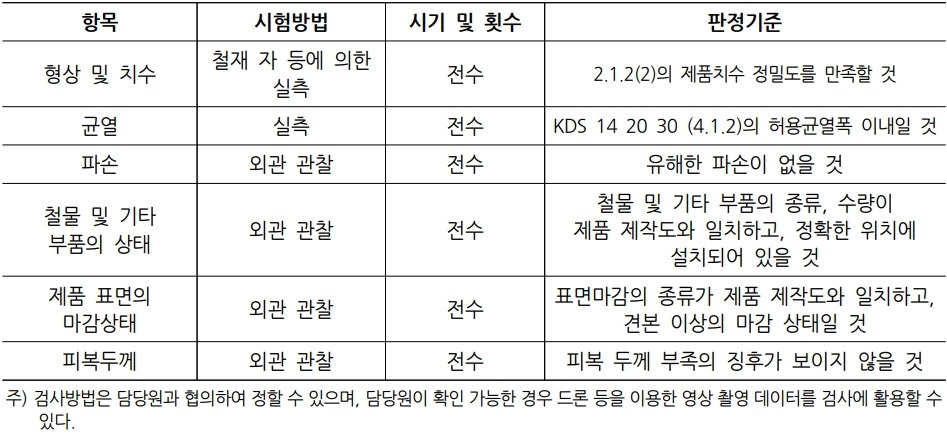 | 항목 | 시험방법 | 시기 및 횟수 | 판정기준 |
|---|---|---|---|
| 형상 및 치수 | 철재 자 등에 의한 실측 | 전수 | 2.1.2(2)의 제품치수 정밀도를 만족할 것 |
| 균열 | 실측 | 전수 | KDS 14 20 30 (4.1.2)의 허용균열폭 이내일 것 |
| 파손 | 외관 관찰 | 전수 | 유해한 파손이 없을 것 |
| 철물 및 기타 부품의 상태 | 외관 관찰 | 전수 | 철물 및 기타 부품의 종류, 수량이 제품 제작도와 일치하고, 정확한 위치에 설치되어 있을 것 |
| 제품 표면의 마감상태 | 외관 관찰 | 전수 | 표면마감의 종류가 제품 제작도와 일치하고, 견본 이상의 마감 상태일 것 |
| 피복두께 | 외관 관찰 | 전수 | 피복 두께 부족의 징후가 보이지 않을 것 |

주) 검사방법은 담당원과 협의하여 정할 수 있으며, 담당원이 확인 가능한 경우 드론 등을 이용한 영상 촬영 데이터를 검사에 활용할 수 있다.